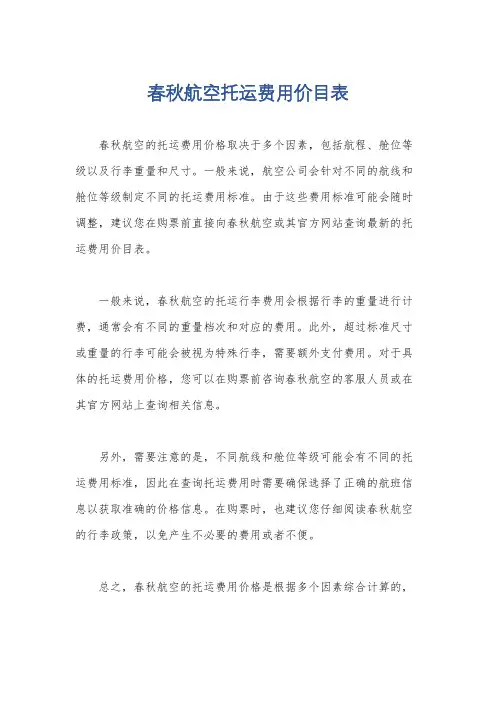 春秋航空托运费用价目表

春秋航空的托运费用价格取决于多个因素，包括航程、舱位等级以及行李重量和尺寸。一般来说，航空公司会针对不同的航线和舱位等级制定不同的托运费用标准。由于这些费用标准可能会随时调整，建议您在购票前直接向春秋航空或其官方网站查询最新的托运费用价目表。

一般来说，春秋航空的托运行李费用会根据行李的重量进行计费，通常会有不同的重量档次和对应的费用。此外，超过标准尺寸或重量的行李可能会被视为特殊行李，需要额外支付费用。对于具体的托运费用价格，您可以在购票前咨询春秋航空的客服人员或在其官方网站上查询相关信息。

另外，需要注意的是，不同航线和舱位等级可能会有不同的托运费用标准，因此在查询托运费用时需要确保选择了正确的航班信息以获取准确的价格信息。在购票时，也建议您仔细阅读春秋航空的行李政策，以免产生不必要的费用或者不便。

总之，春秋航空的托运费用价格是根据多个因素综合计算的，